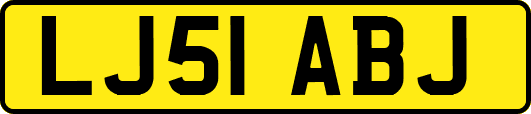 LJ51 ABJ